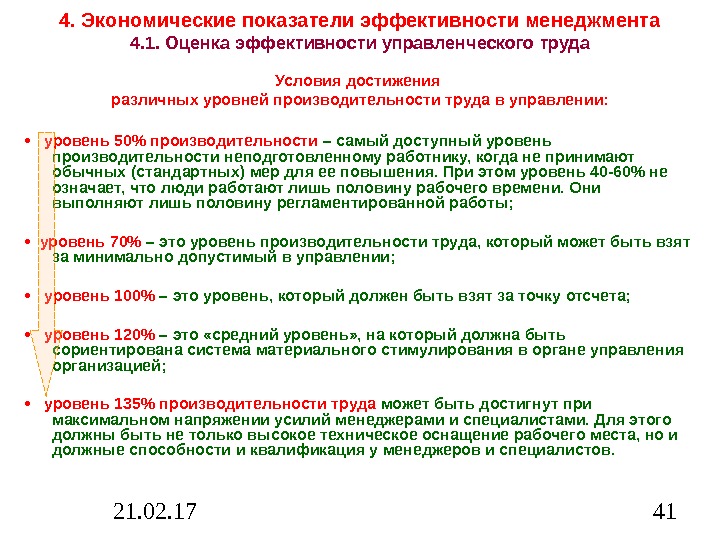 4. Экономические показатели эффективности менеджмента
4.1. Оценка эффективности управленческого труда

Условия достижения
различных уровней производительности труда в управлении:

• уровень 50% производительности – самый доступный уровень производительности неподготовленному работнику, когда не принимают обычных (стандартных) мер для ее повышения. При этом уровень 40-60% не означает, что люди работают лишь половину рабочего времени. Они выполняют лишь половину регламентированной работы;

• уровень 70% – это уровень производительности труда, который может быть взят за минимально допустимый в управлении;

• уровень 100% – это уровень, который должен быть взят за точку отсчета;

• уровень 120% – это «средний уровень», на который должна быть сориентирована система материального стимулирования в органе управления организацией;

• уровень 135% производительности труда может быть достигнут при максимальном напряжении усилий менеджерами и специалистами. Для этого должны быть не только высокое техническое оснащение рабочего места, но и должные способности и квалификация у менеджеров и специалистов.

21.02.17

41